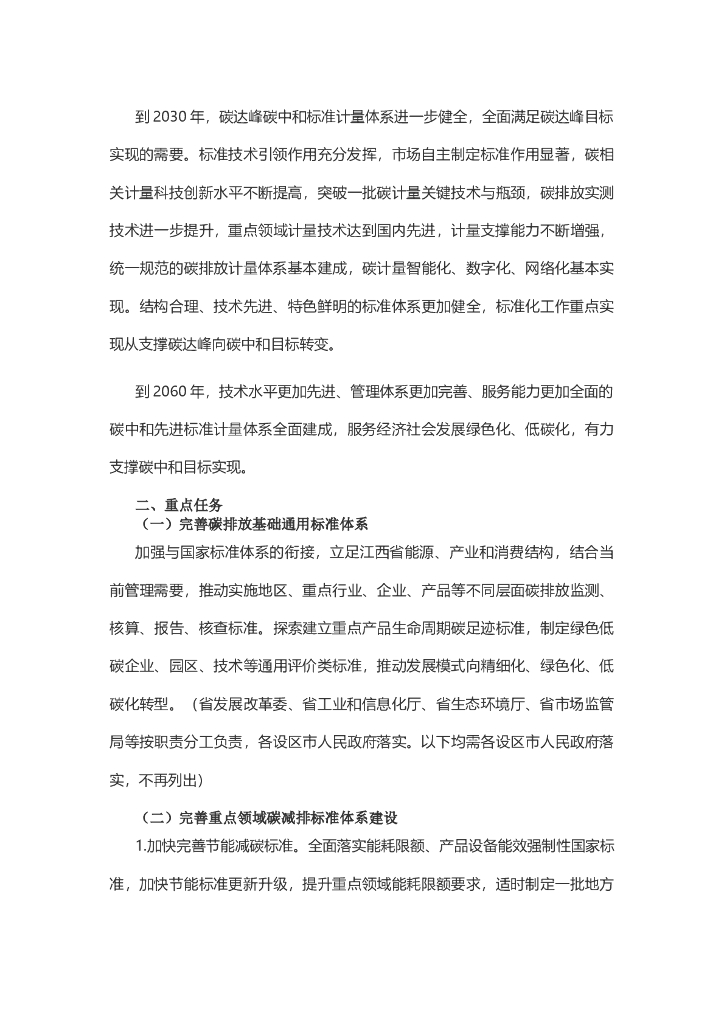 到 2030 年，碳达峰碳中和标准计量体系进一步健全，全面满足碳达峰目标实现的需要。标准技术引领作用充分发挥，市场自主制定标准作用显著，碳相关计量科技创新水平不断提高，突破一批碳计量关键技术与瓶颈，碳排放实测技术进一步提升，重点领域计量技术达到国内先进，计量支撑能力不断增强，统一规范的碳排放计量体系基本建成，碳计量智能化、数字化、网络化基本实现。结构合理、技术先进、特色鲜明的标准体系更加健全，标准化工作重点实现从支撑碳达峰向碳中和目标转变。

到 2060 年，技术水平更加先进、管理体系更加完善、服务能力更加全面的碳中和先进标准计量体系全面建成，服务经济社会发展绿色化、低碳化，有力支撑碳中和目标实现。

二、重点任务

（一）完善碳排放基础通用标准体系

加强与国家标准体系的衔接，立足江西省能源、产业和消费结构，结合当前管理需要，推动实施地区、重点行业、企业、产品等不同层面碳排放监测、核算、报告、核查标准。探索建立重点产品生命周期碳足迹标准，制定绿色低碳企业、园区、技术等通用评价类标准，推动发展模式向精细化、绿色化、低碳化转型。（省发展改革委、省工业和信息化厅、省生态环境厅、省市场监管局等按职责分工负责，各设区市人民政府落实。以下均需各设区市人民政府落实，不再列出）

（二）完善重点领域碳减排标准体系建设

1.加快完善节能减碳标准。全面落实能耗限额、产品设备能效强制性国家标准，加快节能标准更新升级，提升重点领域能耗限额要求，适时制定一批地方